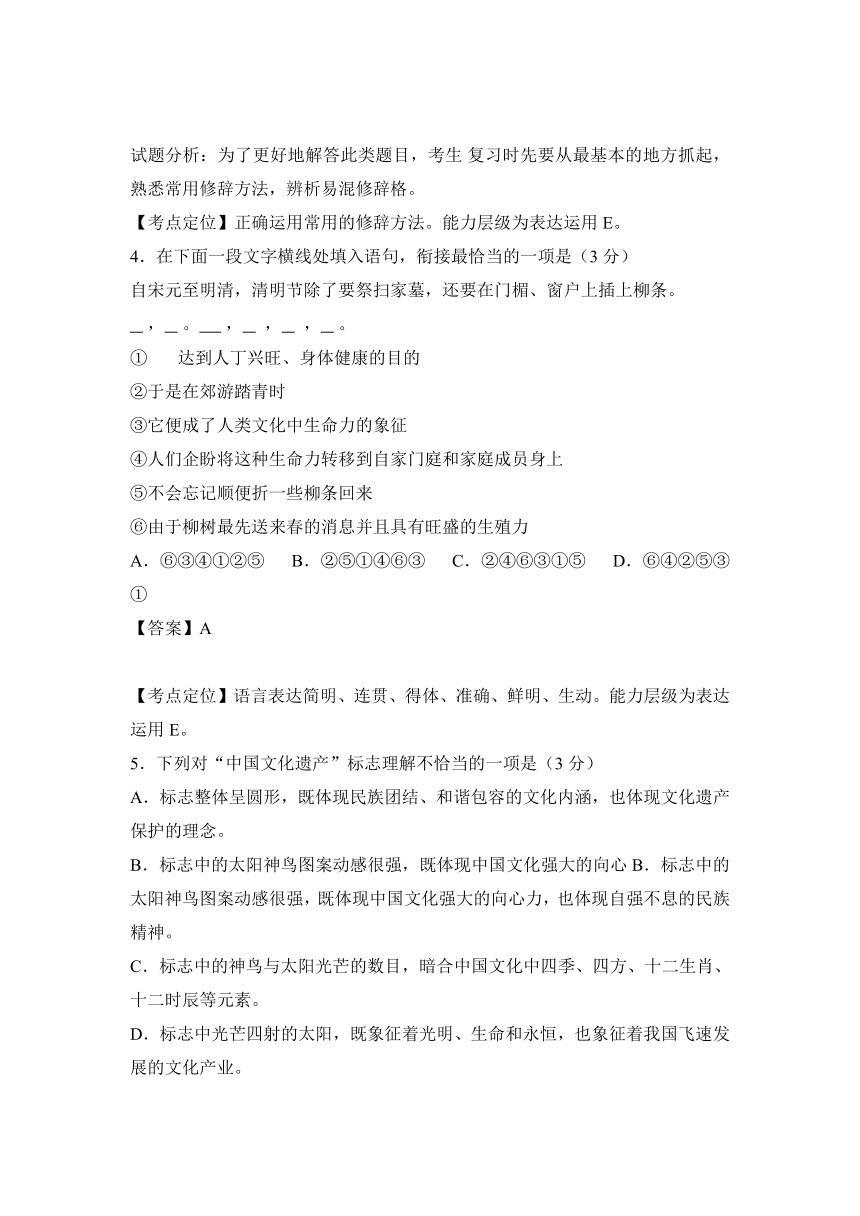 试题分析：为了更好地解答此类题目，考生 复习时先要从最基本的地方抓起，熟悉常用修辞方法，辨析易混修辞格。

【考点定位】正确运用常用的修辞方法。能力层级为表达运用 E。

4．在下面一段文字横线处填入语句，衔接最恰当的一项是（3 分）

自宋元至明清，清明节除了要祭扫家墓，还要在门楣、窗户上插上柳条。

＿，＿。＿，＿，＿，＿。

①　达到人丁兴旺、身体健康的目的

②于是在郊游踏青时

③它便成了人类文化中生命力的象征

④人们企盼将这种生命力转移到自家门庭和家庭成员身上

⑤不会忘记顺便折一些柳条回来

⑥由于柳树最先送来春的消息并且具有旺盛的生殖力

A．⑥③④①②⑤　B．②⑤①④⑥③　C．②④⑥③①⑤　D．⑥④②⑤③①

【答案】A

【考点定位】语言表达简明、连贯、得体、准确、鲜明、生动。能力层级为表达运用 E。

5．下列对“中国文化遗产”标志理解不恰当的一项是（3 分）

A．标志整体呈圆形，既体现民族团结、和谐包容的文化内涵，也体现文化遗产保护的理念。

B．标志中的太阳神鸟图案动感很强，既体现中国文化强大的向心 B．标志中的太阳神鸟图案动感很强，既体现中国文化强大的向心力，也体现自强不息的民族精神。

C．标志中的神鸟与太阳光芒的数目，暗合中国文化中四季、四方、十二生肖、十二时辰等元素。

D．标志中光芒四射的太阳，既象征着光明、生命和永恒，也象征着我国飞速发展的文化产业。